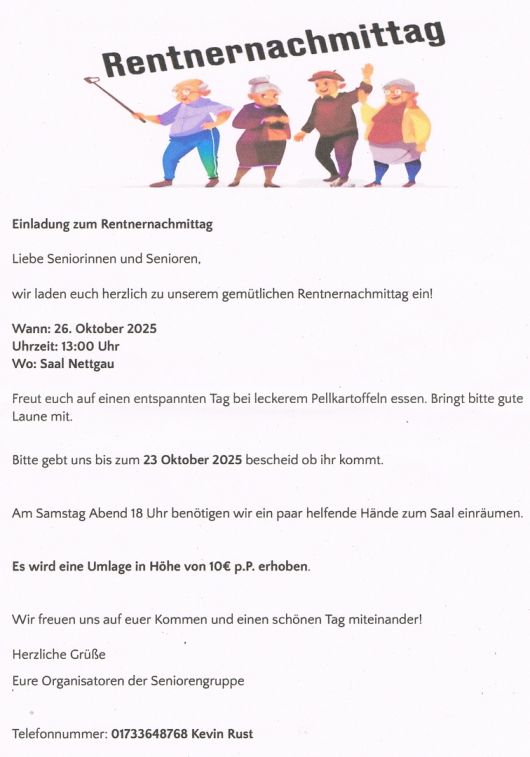 Rentnernachmittag

Einladung zum Rentnernachmittag

Liebe Seniorinnen und Senioren,

wir laden euch herzlich zu unserem gemütlichen Rentnernachmittag ein!

Wann: 26. Oktober 2025
Uhrzeit: 13:00 Uhr
Wo: Saal Nettgau

Freut euch auf einen entspannten Tag bei leckerem Pellkartoffeln essen. Bringt bitte gute Laune mit.

Bitte gebt uns bis zum 23 Oktober 2025 bescheid ob ihr kommt.

Am Samstag Abend 18 Uhr benötigen wir ein paar helfende Hände zum Saal einräumen.

Es wird eine Umlage in Höhe von 10€ p.P. erhoben.

Wir freuen uns auf euer Kommen und einen schönen Tag miteinander!

Herzliche Grüße

Eure Organisatoren der Seniorengruppe

Telefonnummer: 01733648768 Kevin Rust